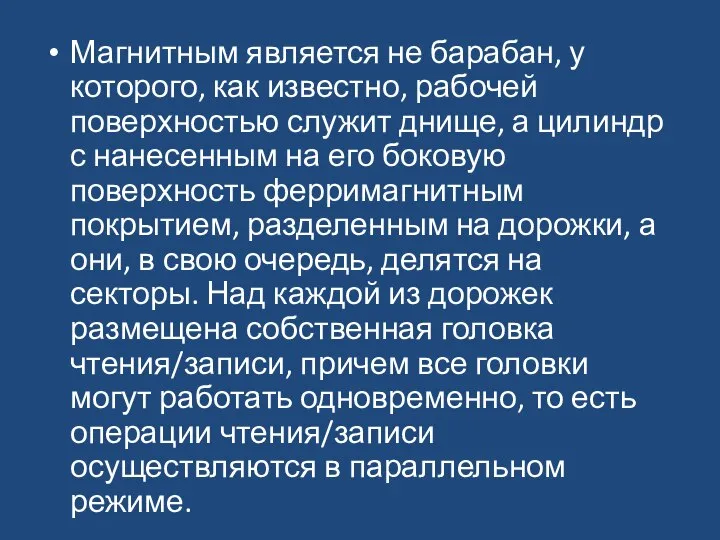 • Магнитным является не барабан, у которого, как известно, рабочей поверхностью служит днище, а цилиндр с нанесенным на его боковую поверхность ферримагнитным покрытием, разделенным на дорожки, а они, в свою очередь, делятся на секторы. Над каждой из дорожек размещена собственная головка чтения/записи, причем все головки могут работать одновременно, то есть операции чтения/записи осуществляются в параллельном режиме.